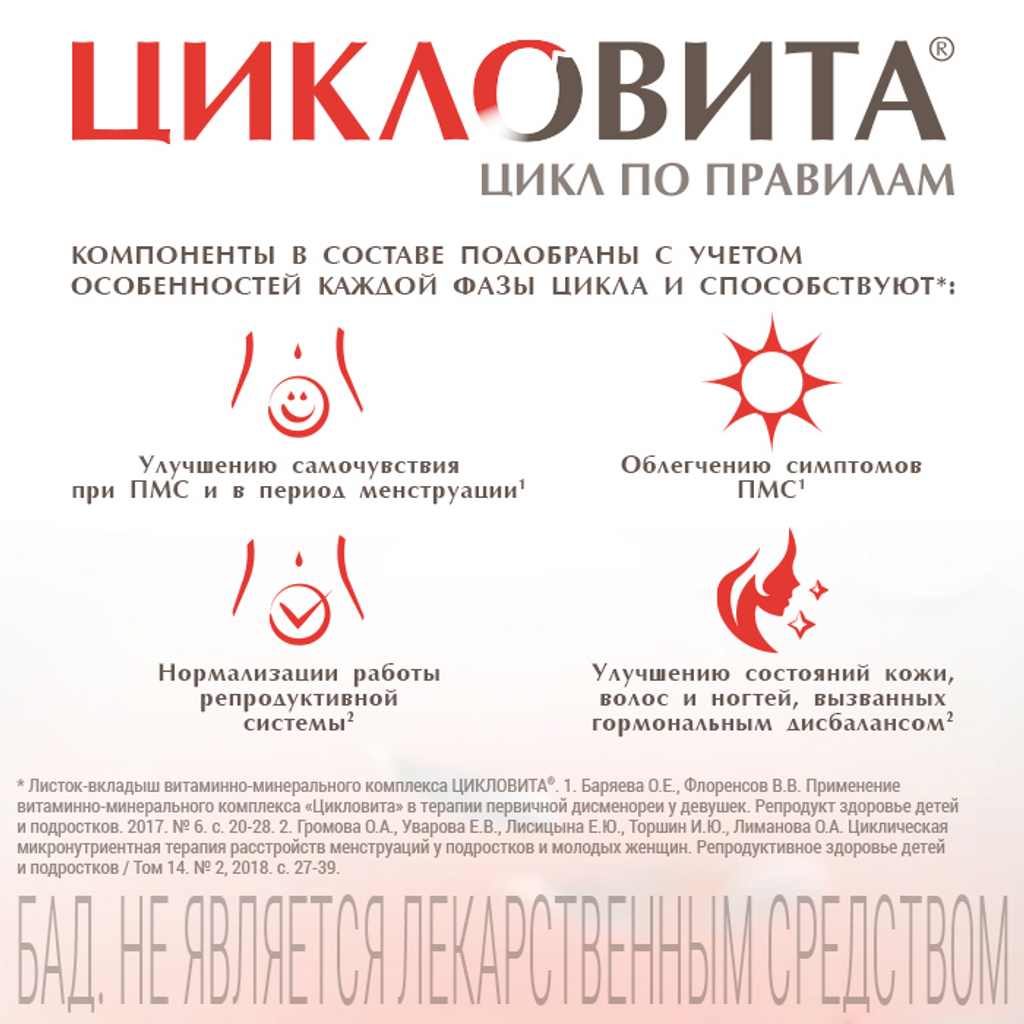 ЦИКЛОВИТА®
ЦИКЛ ПО ПРАВИЛАМ

КОМПОНЕНТЫ В СОСТАВЕ ПОДОБРАНЫ С УЧЕТОМ ОСОБЕННОСТЕЙ КАЖДОЙ ФАЗЫ ЦИКЛА И СПОСОБСТВУЮТ*:

Улучшению самочувствия при ПМС и в период менструации$^1$

Облегчению симптомов ПМС$^1$

Нормализации работы репродуктивной системы$^2$

Улучшению состояний кожи, волос и ногтей, вызванных гормональным дисбалансом$^2$

* Листок-вкладыш витаминно-минерального комплекса ЦИКЛОВИТА®. 1. Баряева О.Е., Флоренсов В.В. Применение витаминно-минерального комплекса «Цикловита» в терапии первичной дисменореи у девушек. Репродукт здоровье детей и подростков. 2017. № 6. с. 20-28. 2. Громова О.А., Уварова Е.В., Лисицына Е.Ю., Торшин И.Ю., Лиманова О.А. Циклическая микронутриентная терапия расстройств менструаций у подростков и молодых женщин. Репродуктивное здоровье детей и подростков / Том 14. № 2, 2018. с. 27-39.

БАД. НЕ ЯВЛЯЕТСЯ ЛЕКАРСТВЕННЫМ СРЕДСТВОМ